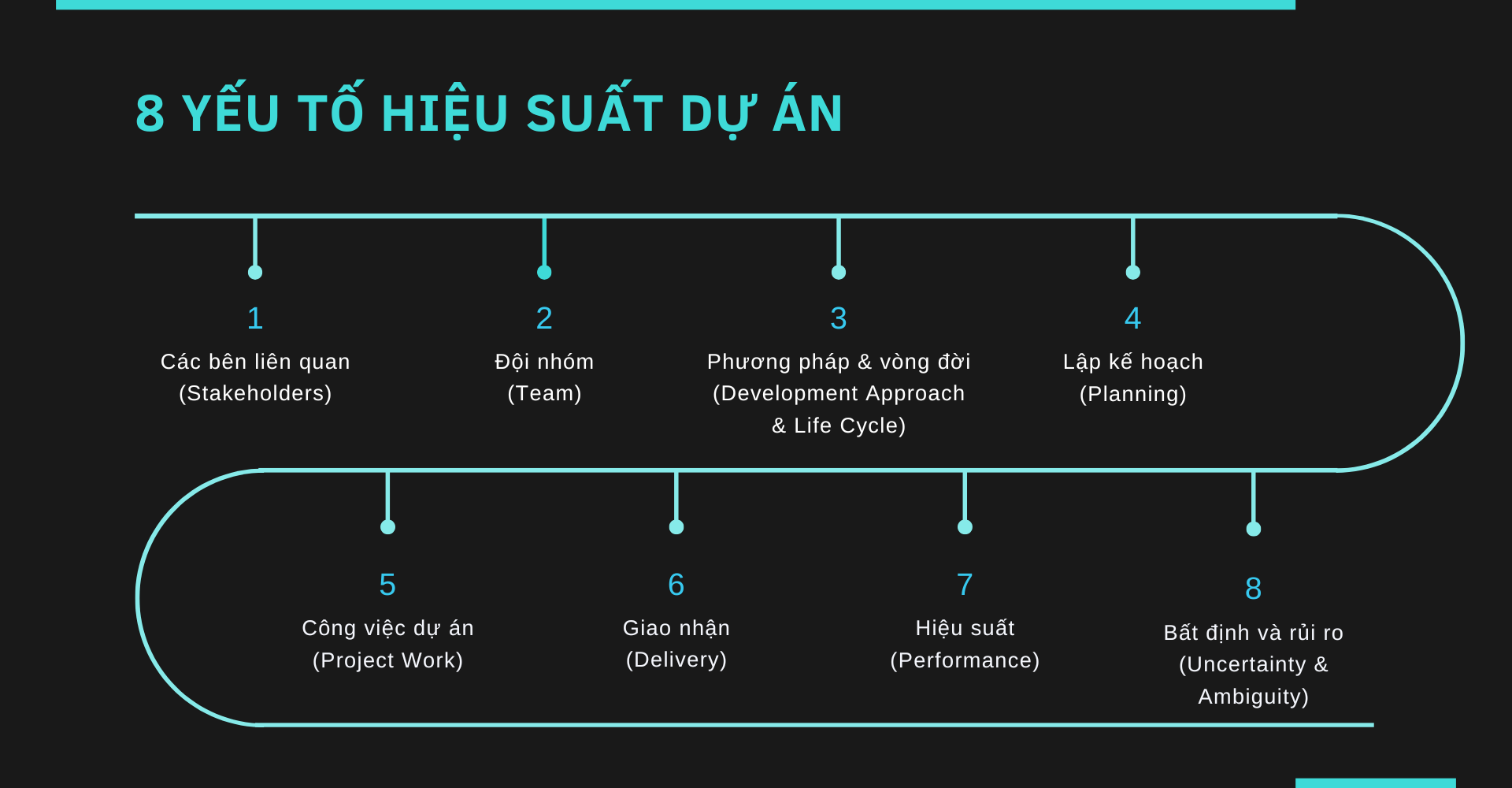 8 YẾU TỐ HIỆU SUẤT DỰ ÁN

1
Các bên liên quan (Stakeholders)

2
Đội nhóm (Team)

3
Phương pháp & vòng đời (Development Approach & Life Cycle)

4
Lập kế hoạch (Planning)

5
Công việc dự án (Project Work)

6
Giao nhận (Delivery)

7
Hiệu suất (Performance)

8
Bất định và rủi ro (Uncertainty & Ambiguity)